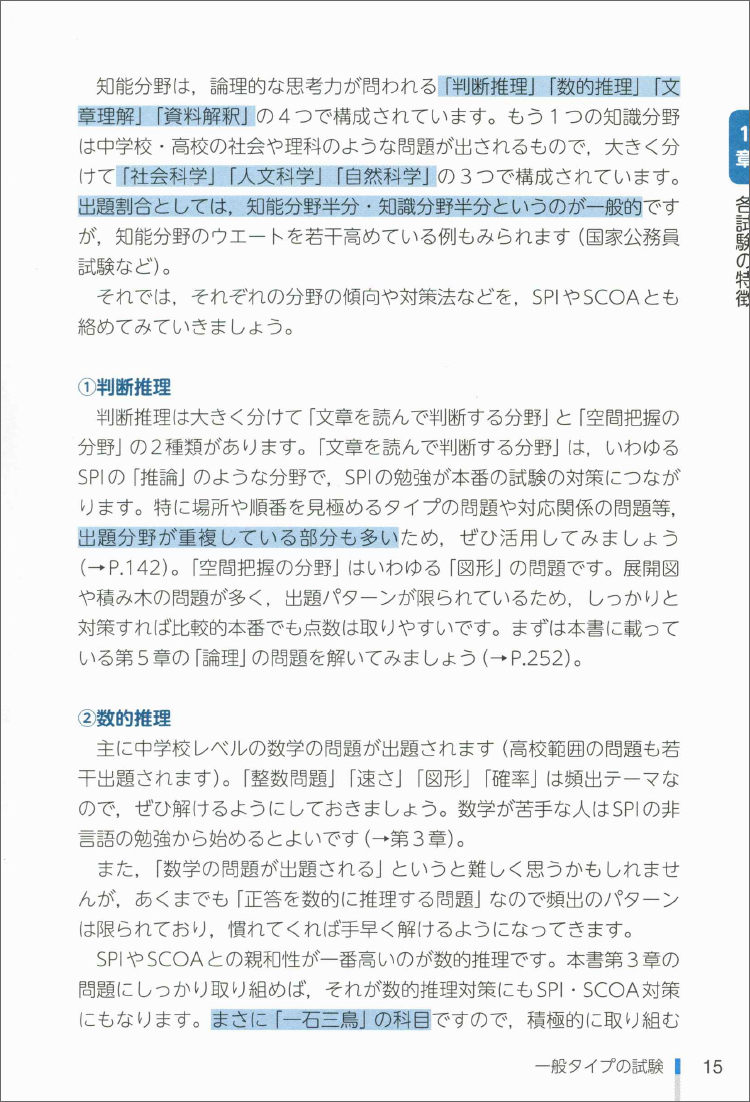 知能分野は，論理的な思考力が問われる「判断推理」「数的推理」「文章理解」「資料解釈」の４つで構成されています。もう１つの知識分野は中学校・高校の社会や理科のような問題が出されるもので，大きく分けて「社会科学」「人文科学」「自然科学」の３つで構成されています。出題割合としては，知能分野半分・知識分野半分というのが一般的ですが，知能分野のウエートを若干高めている例もみられます（国家公務員試験など）。

それでは，それぞれの分野の傾向や対策法などを，SPIやSCOAとも絡めてみていきましょう。

①判断推理

判断推理は大きく分けて「文章を読んで判断する分野」と「空間把握の分野」の２種類があります。「文章を読んで判断する分野」は，いわゆるSPIの「推論」のような分野で，SPIの勉強が本番の試験の対策につながります。特に場所や順番を見極めるタイプの問題や対応関係の問題等，出題分野が重複している部分も多いため，ぜひ活用してみましょう（→P.142）。「空間把握の分野」はいわゆる「図形」の問題です。展開図や積み木の問題が多く，出題パターンが限られているため，しっかりと対策すれば比較的本番でも点数は取りやすいです。まずは本書に載っている第５章の「論理」の問題を解いてみましょう（→P.252）。

②数的推理

主に中学校レベルの数学の問題が出題されます（高校範囲の問題も若干出題されます）。「整数問題」「速さ」「図形」「確率」は頻出テーマなので，ぜひ解けるようにしておきましょう。数学が苦手な人はSPIの非言語の勉強から始めるとよいです（→第３章）。

また，「数学の問題が出題される」というと難しく思うかもしれませんが，あくまでも「正答を数的に推理する問題」なので頻出のパターンは限られており，慣れてくれば手早く解けるようになってきます。

SPIやSCOAとの親和性が一番高いのが数的推理です。本書第３章の問題にしっかり取り組めば，それが数的推理対策にもSPI・SCOA対策にもなります。まさに「一石三鳥」の科目ですので，積極的に取り組む

1章 各試験の特徴

一般タイプの試験 15